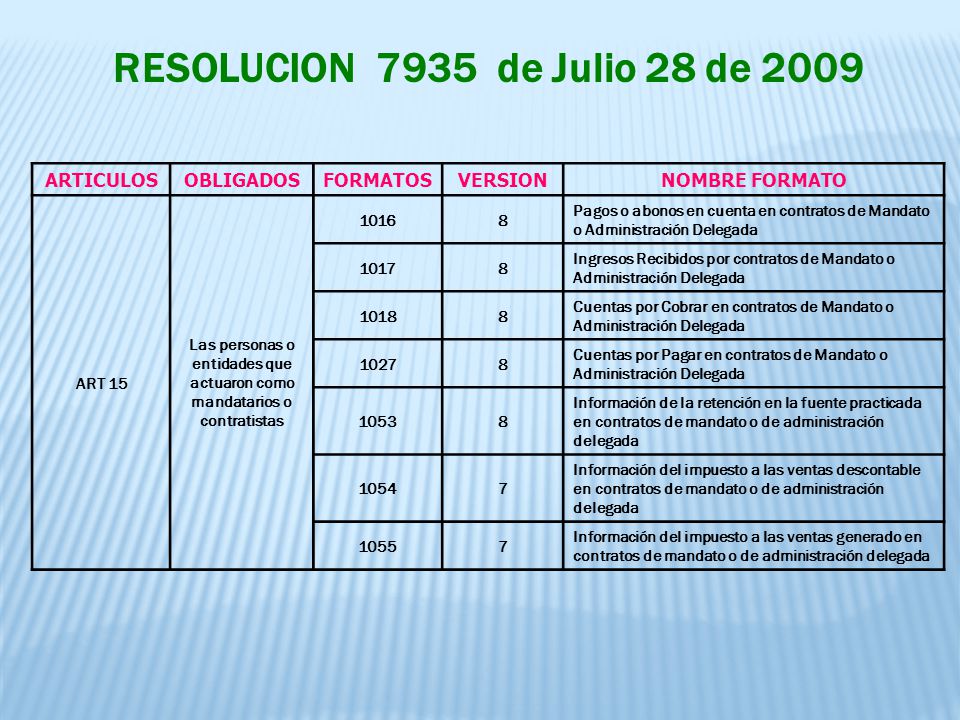 RESOLUCION 7935 de Julio 28 de 2009

| ARTICULOS | OBLIGADOS | FORMATOS | VERSION | NOMBRE FORMATO |
|---|---|---|---|---|
| ART 15 | Las personas o entidades que actuaron como mandatarios o contratistas | 1016 | 8 | Pagos o abonos en cuenta en contratos de Mandato o Administración Delegada |
| | | 1017 | 8 | Ingresos Recibidos por contratos de Mandato o Administración Delegada |
| | | 1018 | 8 | Cuentas por Cobrar en contratos de Mandato o Administración Delegada |
| | | 1027 | 8 | Cuentas por Pagar en contratos de Mandato o Administración Delegada |
| | | 1053 | 8 | Información de la retención en la fuente practicada en contratos de mandato o de administración delegada |
| | | 1054 | 7 | Información del impuesto a las ventas descontable en contratos de mandato o de administración delegada |
| | | 1055 | 7 | Información del impuesto a las ventas generado en contratos de mandato o de administración delegada |